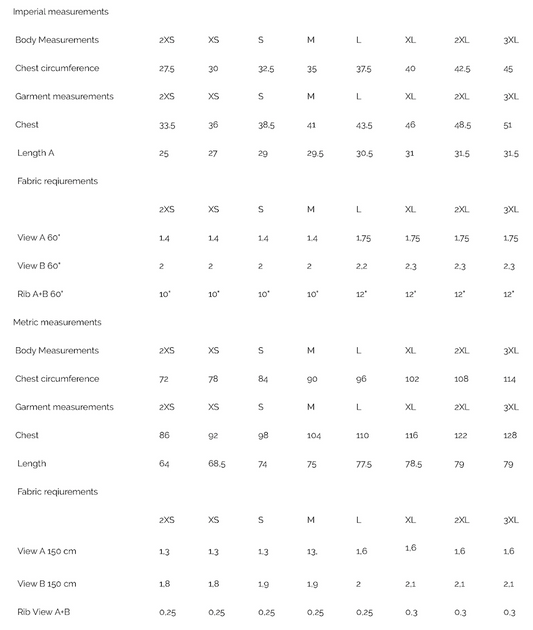 Imperial measurements

| Body Measurements | 2XS | XS | S | M | L | XL | 2XL | 3XL |
|---|---|---|---|---|---|---|---|---|
| Chest circumference | 27.5 | 30 | 32.5 | 35 | 37.5 | 40 | 42.5 | 45 |
| Garment measurements | 2XS | XS | S | M | L | XL | 2XL | 3XL |
| Chest | 33.5 | 36 | 38.5 | 41 | 43.5 | 46 | 48.5 | 51 |
| Length A | 25 | 27 | 29 | 29.5 | 30.5 | 31 | 31.5 | 31.5 |
| Fabric reqiurements | | | | | | | | |
| | 2XS | XS | S | M | L | XL | 2XL | 3XL |
| View A 60" | 1.4 | 1.4 | 1.4 | 1.4 | 1.75 | 1.75 | 1.75 | 1.75 |
| View B 60" | 2 | 2 | 2 | 2 | 2.2 | 2.3 | 2.3 | 2.3 |
| Rib A+B 60" | 10" | 10" | 10" | 10" | 12" | 12" | 12" | 12" |

Metric measurements

| Body Measurements | 2XS | XS | S | M | L | XL | 2XL | 3XL |
|---|---|---|---|---|---|---|---|---|
| Chest circumference | 72 | 78 | 84 | 90 | 96 | 102 | 108 | 114 |
| Garment measurements | 2XS | XS | S | M | L | XL | 2XL | 3XL |
| Chest | 86 | 92 | 98 | 104 | 110 | 116 | 122 | 128 |
| Length | 64 | 68.5 | 74 | 75 | 77.5 | 78.5 | 79 | 79 |
| Fabric reqiurements | | | | | | | | |
| | 2XS | XS | S | M | L | XL | 2XL | 3XL |
| View A 150 cm | 1.3 | 1.3 | 1.3 | 13. | 1.6 | 1.6 | 1.6 | 1.6 |
| View B 150 cm | 1.8 | 1.8 | 1.9 | 1.9 | 2 | 2.1 | 2.1 | 2.1 |
| Rib View A+B | 0.25 | 0.25 | 0.25 | 0.25 | 0.25 | 0.3 | 0.3 | 0.3 |